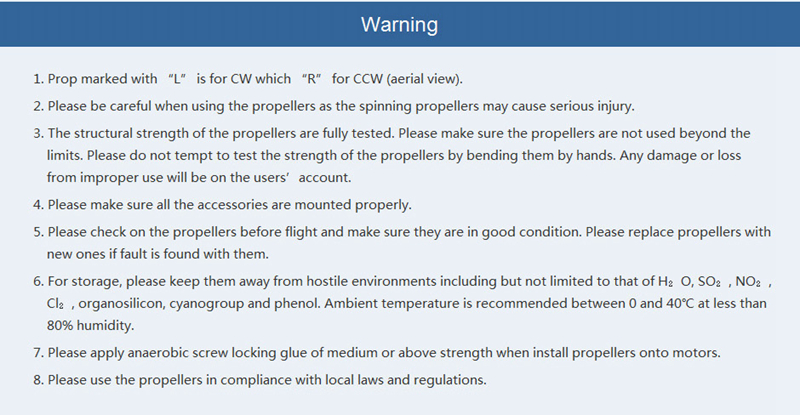 Warning

1. Prop marked with "L" is for CW which "R" for CCW (aerial view).

2. Please be careful when using the propellers as the spinning propellers may cause serious injury.

3. The structural strength of the propellers are fully tested. Please make sure the propellers are not used beyond the limits. Please do not tempt to test the strength of the propellers by bending them by hands. Any damage or loss from improper use will be on the users' account.

4. Please make sure all the accessories are mounted properly.

5. Please check on the propellers before flight and make sure they are in good condition. Please replace propellers with new ones if fault is found with them.

6. For storage, please keep them away from hostile environments including but not limited to that of $H_2O$, $SO_2$, $NO_2$, $Cl_2$, organosilicon, cyanogroup and phenol. Ambient temperature is recommended between 0 and 40°C at less than 80% humidity.

7. Please apply anaerobic screw locking glue of medium or above strength when install propellers onto motors.

8. Please use the propellers in compliance with local laws and regulations.